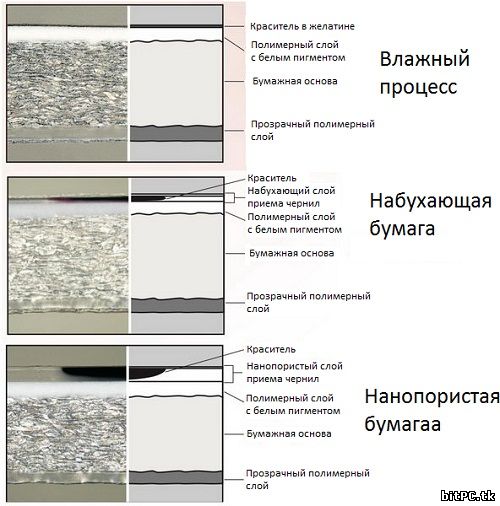 Краситель в желатине
Полимерный слой с белым пигментом
Бумажная основа
Прозрачный полимерный слой

Влажный процесс

Краситель
Набухающий слой приема чернил
Полимерный слой с белым пигментом
Бумажная основа
Прозрачный полимерный слой

Набухающая бумага

Краситель
Нанопористый слой приема чернил
Полимерный слой с белым пигментом
Бумажная основа
Прозрачный полимерный слой

Нанопористая бумагаа

bitPC.tk